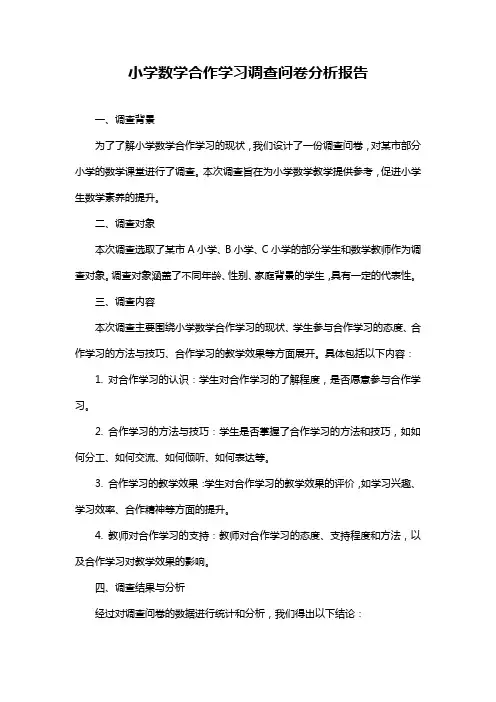 小学数学合作学习调查问卷分析报告

一、调查背景

为了了解小学数学合作学习的现状，我们设计了一份调查问卷，对某市部分小学的数学课堂进行了调查。本次调查旨在为小学数学教学提供参考，促进小学生数学素养的提升。

二、调查对象

本次调查选取了某市 A 小学、B 小学、C 小学的部分学生和数学教师作为调查对象。调查对象涵盖了不同年龄、性别、家庭背景的学生，具有一定的代表性。

三、调查内容

本次调查主要围绕小学数学合作学习的现状、学生参与合作学习的态度、合作学习的方法与技巧、合作学习的教学效果等方面展开。具体包括以下内容：

1. 对合作学习的认识：学生对合作学习的了解程度，是否愿意参与合作学习。

2. 合作学习的方法与技巧：学生是否掌握了合作学习的方法和技巧，如如何分工、如何交流、如何倾听、如何表达等。

3. 合作学习的教学效果：学生对合作学习的教学效果的评价，如学习兴趣、学习效率、合作精神等方面的提升。

4. 教师对合作学习的支持：教师对合作学习的态度、支持程度和方法，以及合作学习对教学效果的影响。

四、调查结果与分析

经过对调查问卷的数据进行统计和分析，我们得出以下结论：